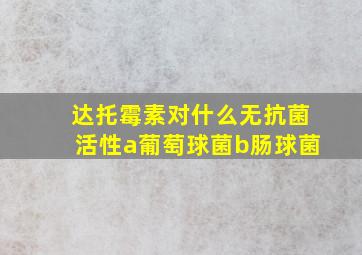 达托霉素对什么无抗菌活性a葡萄球菌b肠球菌